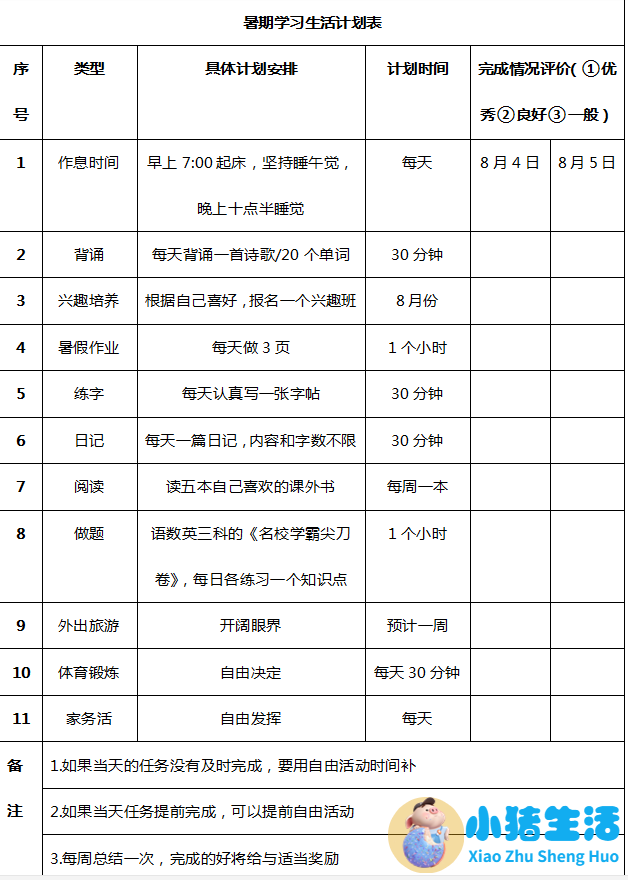 暑期学习生活计划表

| 序号 | 类型 | 具体计划安排 | 计划时间 | 完成情况评价(①优秀②良好③一般) | |
|---|---|---|---|---|---|
| 1 | 作息时间 | 早上 7:00 起床，坚持睡午觉，晚上十点半睡觉 | 每天 | 8 月 4 日 | 8 月 5 日 |
| 2 | 背诵 | 每天背诵一首诗歌/20 个单词 | 30 分钟 | | |
| 3 | 兴趣培养 | 根据自己喜好，报名一个兴趣班 | 8 月份 | | |
| 4 | 暑假作业 | 每天做 3 页 | 1 个小时 | | |
| 5 | 练字 | 每天认真写一张字帖 | 30 分钟 | | |
| 6 | 日记 | 每天一篇日记，内容和字数不限 | 30 分钟 | | |
| 7 | 阅读 | 读五本自己喜欢的课外书 | 每周一本 | | |
| 8 | 做题 | 语数英三科的《名校学霸尖刀卷》，每日各练习一个知识点 | 1 个小时 | | |
| 9 | 外出旅游 | 开阔眼界 | 预计一周 | | |
| 10 | 体育锻炼 | 自由决定 | 每天 30 分钟 | | |
| 11 | 家务活 | 自由发挥 | 每天 | | |

备注
1.如果当天的任务没有及时完成，要用自由活动时间补
2.如果当天任务提前完成，可以提前自由活动
3.每周总结一次，完成的好将给与适当奖励

小猪生活
Xiao Zhu Sheng Huo